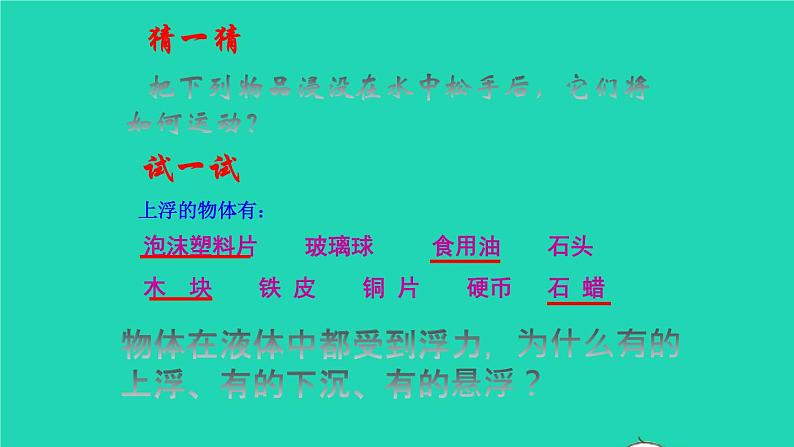 猜一猜

把下列物品浸没在水中松手后，它们将如何运动？

试一试

上浮的物体有：

泡沫塑料片　玻璃球　食用油　石头

木　块　铁 皮　铜 片　硬币　石 蜡

物体在液体中都受到浮力，为什么有的上浮、有的下沉、有的悬浮？